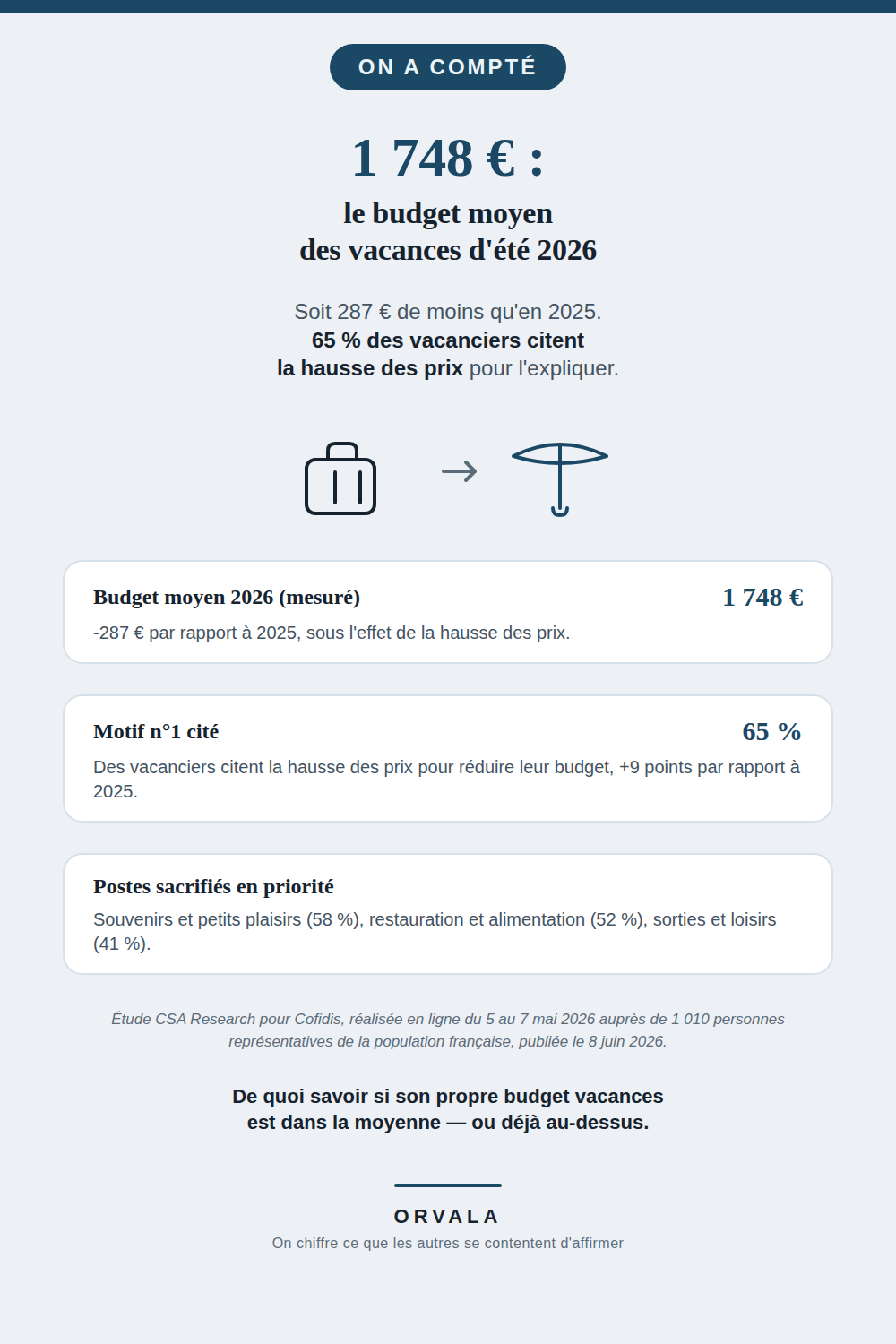 ON A COMPTÉ

1 748 € :

le budget moyen des vacances d'été 2026

Soit 287 € de moins qu'en 2025. 65 % des vacanciers citent la hausse des prix pour l'expliquer.

Budget moyen 2026 (mesuré)

1 748 €

-287 € par rapport à 2025, sous l'effet de la hausse des prix.

Motif n°1 cité

65 %

Des vacanciers citent la hausse des prix pour réduire leur budget, +9 points par rapport à 2025.

Postes sacrifiés en priorité

Souvenirs et petits plaisirs (58 %), restauration et alimentation (52 %), sorties et loisirs (41 %).

Étude CSA Research pour Cofidis, réalisée en ligne du 5 au 7 mai 2026 auprès de 1 010 personnes représentatives de la population française, publiée le 8 juin 2026.

De quoi savoir si son propre budget vacances est dans la moyenne — ou déjà au-dessus.

ORVALA

On chiffre ce que les autres se contentent d'affirmer